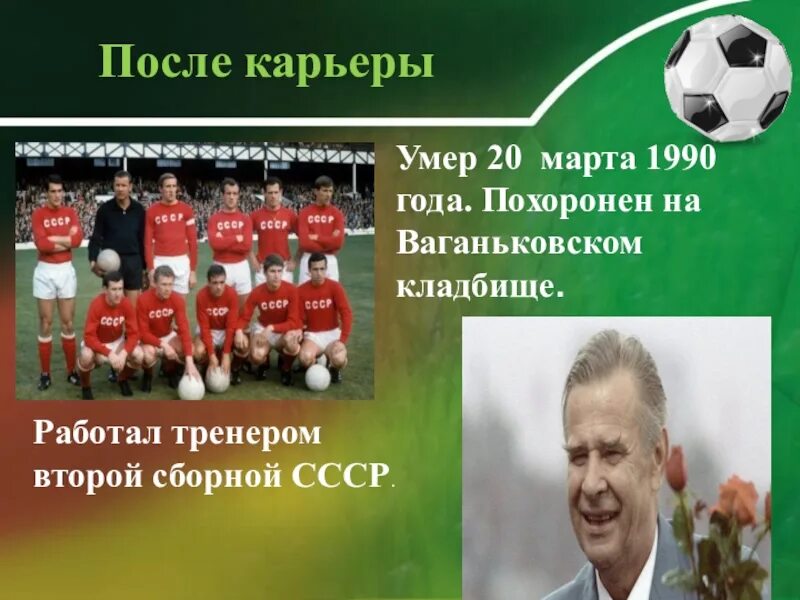 После карьеры

Умер 20 марта 1990 года. Похоронен на Ваганьковском кладбище.

СССР СССР СССР СССР СССР
СССР СССР СССР СССР СССР

Работал тренером второй сборной СССР.